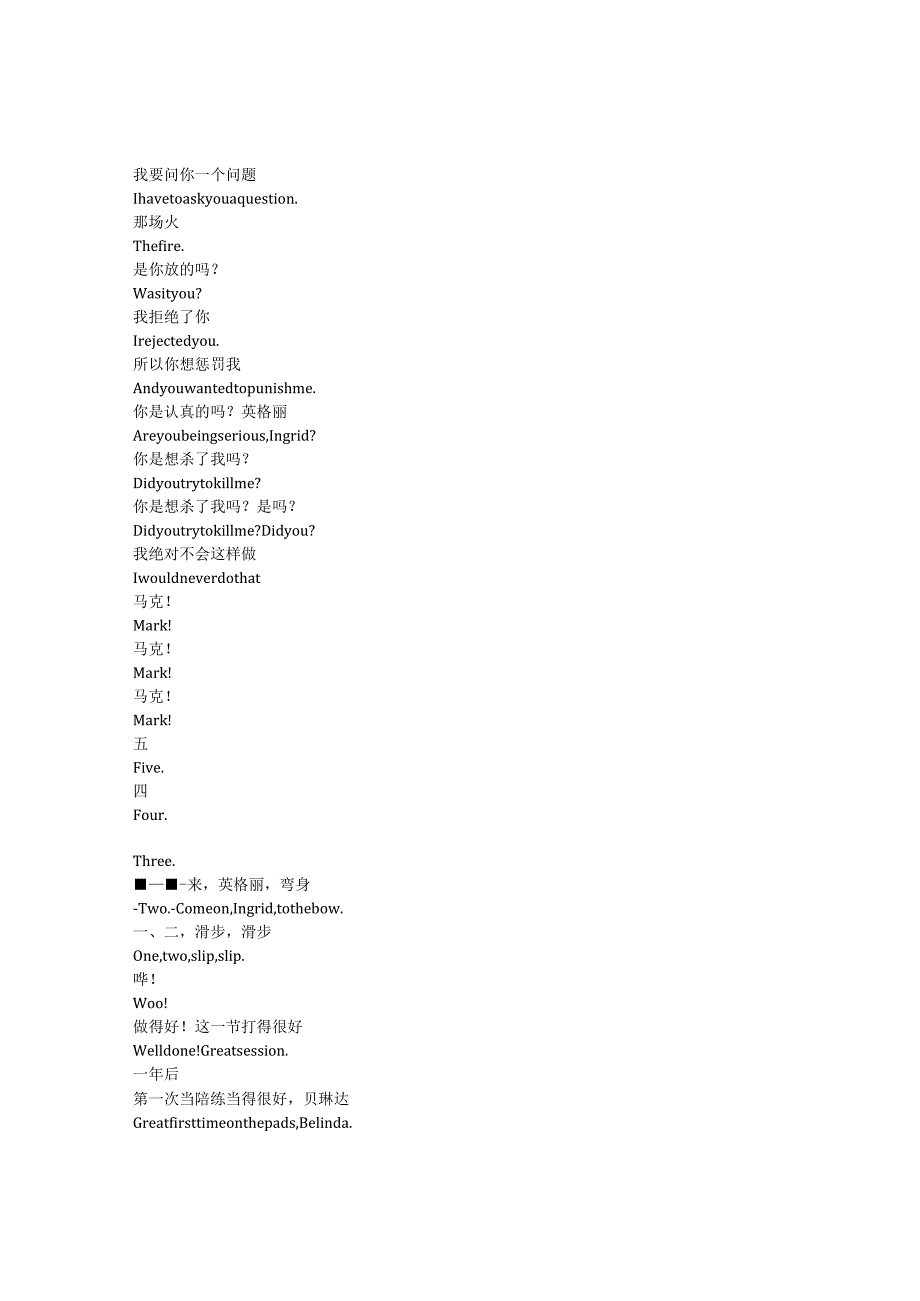 我要问你一个问题
Ihavetoaskyouaquestion.
那场火
Thefire.
是你放的吗？
Wasityou?
我拒绝了你
Irejectedyou.
所以你想惩罚我
Andyouwantedtopunishme.
你是认真的吗？英格丽
Areyoubeingserious,Ingrid?
你是想杀了我吗？
Didyoutrytokillme?
你是想杀了我吗？是吗？
Didyoutrytokillme?Didyou?
我绝对不会这样做
Iwouldneverdothat
马克！
Mark!
马克！
Mark!
马克！
Mark!
五
Five.
四
Four.

Three.
■—■-来，英格丽，弯身
-Two.-Comeon,Ingrid,tothebow.
一、二，滑步，滑步
One,two,slip,slip.
哗！
Woo!
做得好！这一节打得很好
Welldone!Greatsession.
一年后
第一次当陪练当得很好，贝琳达
Greatfirsttimeonthepads,Belinda.